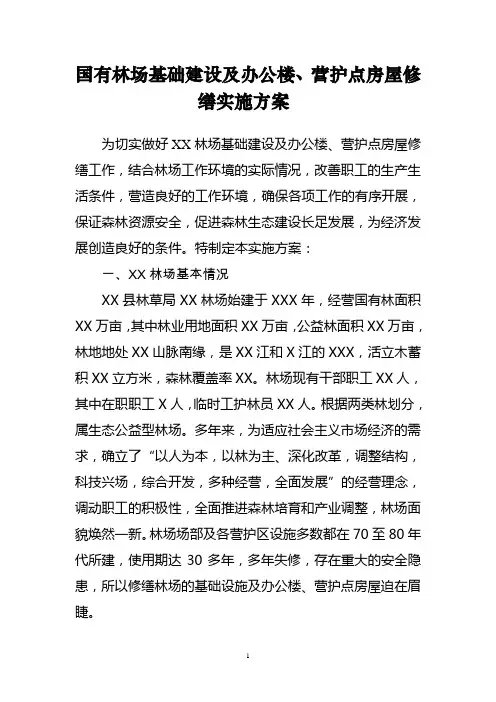 国有林场基础建设及办公楼、营护点房屋修缮实施方案

为切实做好 XX 林场基础建设及办公楼、营护点房屋修缮工作，结合林场工作环境的实际情况，改善职工的生产生活条件，营造良好的工作环境，确保各项工作的有序开展，保证森林资源安全，促进森林生态建设长足发展，为经济发展创造良好的条件。特制定本实施方案：

一、XX 林场基本情况

XX 县林草局 XX 林场始建于 XXX 年，经营国有林面积 XX 万亩，其中林业用地面积 XX 万亩，公益林面积 XX 万亩，林地地处 XX 山脉南缘，是 XX 江和 X 江的 XXX，活立木蓄积 XX 立方米，森林覆盖率 XX。林场现有干部职工 XX 人，其中在职职工 X 人，临时工护林员 XX 人。根据两类林划分，属生态公益型林场。多年来，为适应社会主义市场经济的需求，确立了“以人为本，以林为主、深化改革，调整结构，科技兴场，综合开发，多种经营，全面发展”的经营理念，调动职工的积极性，全面推进森林培育和产业调整，林场面貌焕然一新。林场场部及各营护区设施多数都在 70 至 80 年代所建，使用期达 30 多年，多年失修，存在重大的安全隐患，所以修缮林场的基础设施及办公楼、营护点房屋迫在眉睫。

1